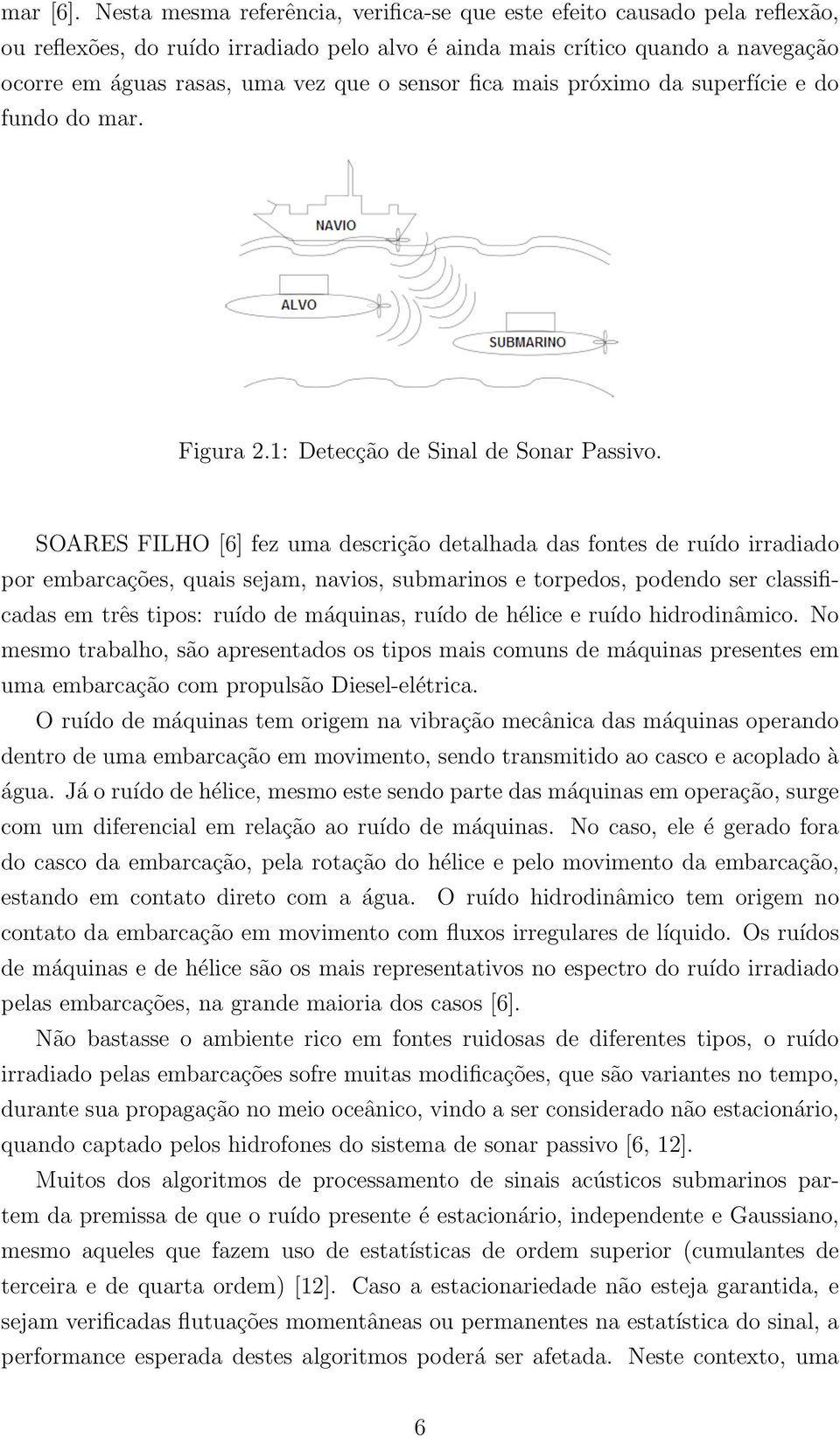 mar [6]. Nesta mesma referência, verifica-se que este efeito causado pela reflexão, ou reflexões, do ruído irradiado pelo alvo é ainda mais crítico quando a navegação ocorre em águas rasas, uma vez que o sensor fica mais próximo da superfície e do fundo do mar.

NAVIO

ALVO

SUBMARINO

Figura 2.1: Detecção de Sinal de Sonar Passivo.

SOARES FILHO [6] fez uma descrição detalhada das fontes de ruído irradiado por embarcações, quais sejam, navios, submarinos e torpedos, podendo ser classificadas em três tipos: ruído de máquinas, ruído de hélice e ruído hidrodinâmico. No mesmo trabalho, são apresentados os tipos mais comuns de máquinas presentes em uma embarcação com propulsão Diesel-elétrica.

O ruído de máquinas tem origem na vibração mecânica das máquinas operando dentro de uma embarcação em movimento, sendo transmitido ao casco e acoplado à água. Já o ruído de hélice, mesmo este sendo parte das máquinas em operação, surge com um diferencial em relação ao ruído de máquinas. No caso, ele é gerado fora do casco da embarcação, pela rotação do hélice e pelo movimento da embarcação, estando em contato direto com a água. O ruído hidrodinâmico tem origem no contato da embarcação em movimento com fluxos irregulares de líquido. Os ruídos de máquinas e de hélice são os mais representativos no espectro do ruído irradiado pelas embarcações, na grande maioria dos casos [6].

Não bastasse o ambiente rico em fontes ruidosas de diferentes tipos, o ruído irradiado pelas embarcações sofre muitas modificações, que são variantes no tempo, durante sua propagação no meio oceânico, vindo a ser considerado não estacionário, quando captado pelos hidrofones do sistema de sonar passivo [6, 12].

Muitos dos algoritmos de processamento de sinais acústicos submarinos partem da premissa de que o ruído presente é estacionário, independente e Gaussiano, mesmo aqueles que fazem uso de estatísticas de ordem superior (cumulantes de terceira e de quarta ordem) [12]. Caso a estacionariedade não esteja garantida, e sejam verificadas flutuações momentâneas ou permanentes na estatística do sinal, a performance esperada destes algoritmos poderá ser afetada. Neste contexto, uma

6